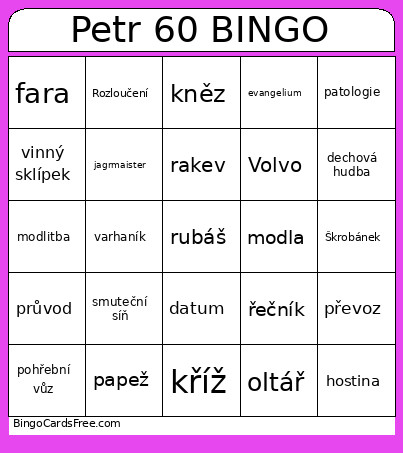 Petr 60 BINGO

| fara | Rozloučení | kněz | evangelium | patologie |
|---|---|---|---|---|
| vinný sklípek | jagrmaister | rakev | Volvo | dechová hudba |
| modlitba | varhaník | rubáš | modla | Škrobánek |
| průvod | smuteční síň | datum | řečník | převoz |
| pohřební vůz | papež | kříž | oltář | hostina |

BingoCardsFree.com